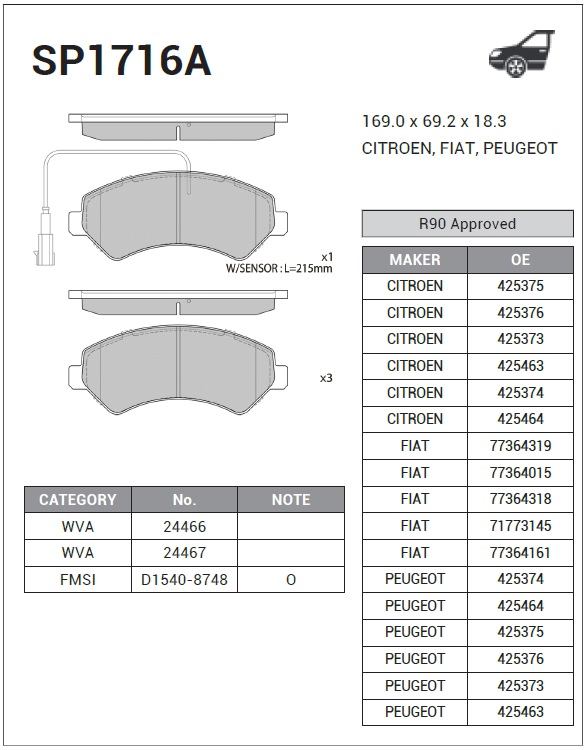 SP1716A

169.0 x 69.2 x 18.3
CITROEN, FIAT, PEUGEOT

x1
W/SENSOR : L=215mm

x3

| CATEGORY | No. | NOTE |
|---|---|---|
| WVA | 24466 | |
| WVA | 24467 | |
| FMSI | D1540-8748 | O |

R90 Approved

| MAKER | OE |
|---|---|
| CITROEN | 425375 |
| CITROEN | 425376 |
| CITROEN | 425373 |
| CITROEN | 425463 |
| CITROEN | 425374 |
| CITROEN | 425464 |
| FIAT | 77364319 |
| FIAT | 77364015 |
| FIAT | 77364318 |
| FIAT | 71773145 |
| FIAT | 77364161 |
| PEUGEOT | 425374 |
| PEUGEOT | 425464 |
| PEUGEOT | 425375 |
| PEUGEOT | 425376 |
| PEUGEOT | 425373 |
| PEUGEOT | 425463 |